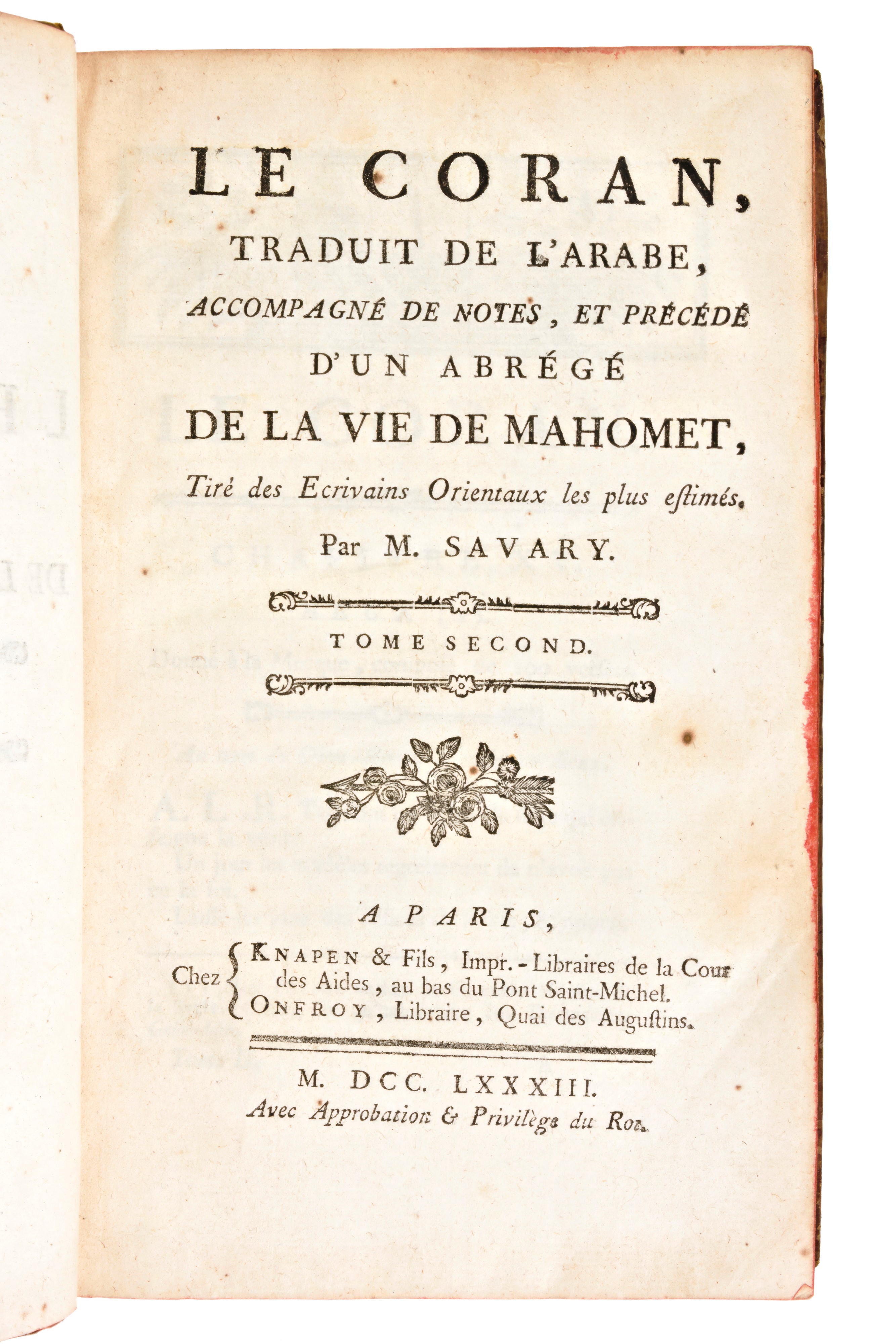 LE CORAN,

TRADUIT DE L'ARABE,

ACCOMPAGNÉ DE NOTES, ET PRÉCÉDÉ D'UN ABRÉGÉ

DE LA VIE DE MAHOMET,

Tiré des Ecrivains Orientaux les plus estimés.

Par M. SAVARY.

TOME SECOND.

A PARIS,

Chez KNAPEN & Fils, Impr.-Libraires de la Cour des Aides, au bas du Pont Saint-Michel.
ONFROY, Libraire, Quai des Augustins.

M. DCC. LXXXIII.

Avec Approbation & Privilège du Roi.